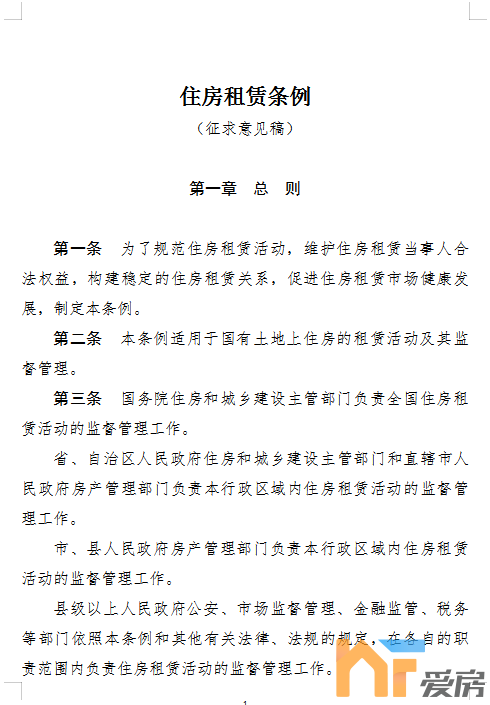 住房租赁条例

（征求意见稿）

第一章 总 则

第一条 为了规范住房租赁活动，维护住房租赁当事人合法权益，构建稳定的住房租赁关系，促进住房租赁市场健康发展，制定本条例。

第二条 本条例适用于国有土地上住房的租赁活动及其监督管理。

第三条 国务院住房和城乡建设主管部门负责全国住房租赁活动的监督管理工作。

省、自治区人民政府住房和城乡建设主管部门和直辖市人民政府房产管理部门负责本行政区域内住房租赁活动的监督管理工作。

市、县人民政府房产管理部门负责本行政区域内住房租赁活动的监督管理工作。

县级以上人民政府公安、市场监督管理、金融监管、税务等部门依照本条例和其他有关法律、法规的规定，在各自的职责范围内负责住房租赁活动的监督管理工作。

爱房

1